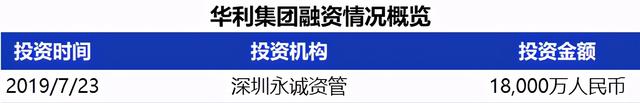 华利集团融资情况概览

| 投资时间 | 投资机构 | 投资金额 |
|---|---|---|
| 2019/7/23 | 深圳永诚资管 | 18,000万人民币 |